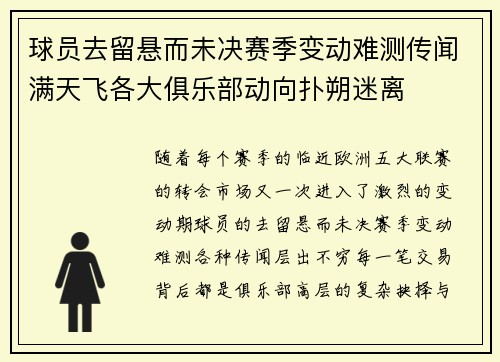 球员去留悬而未决赛季变动难测传闻满天飞各大俱乐部动向扑朔迷离

随着每个赛季的临近欧洲五大联赛的转会市场又一次进入了激烈的变动期球员的去留悬而未决赛季变动难测各种传闻层出不穷每一笔交易背后都是俱乐部高层的复杂抉择与